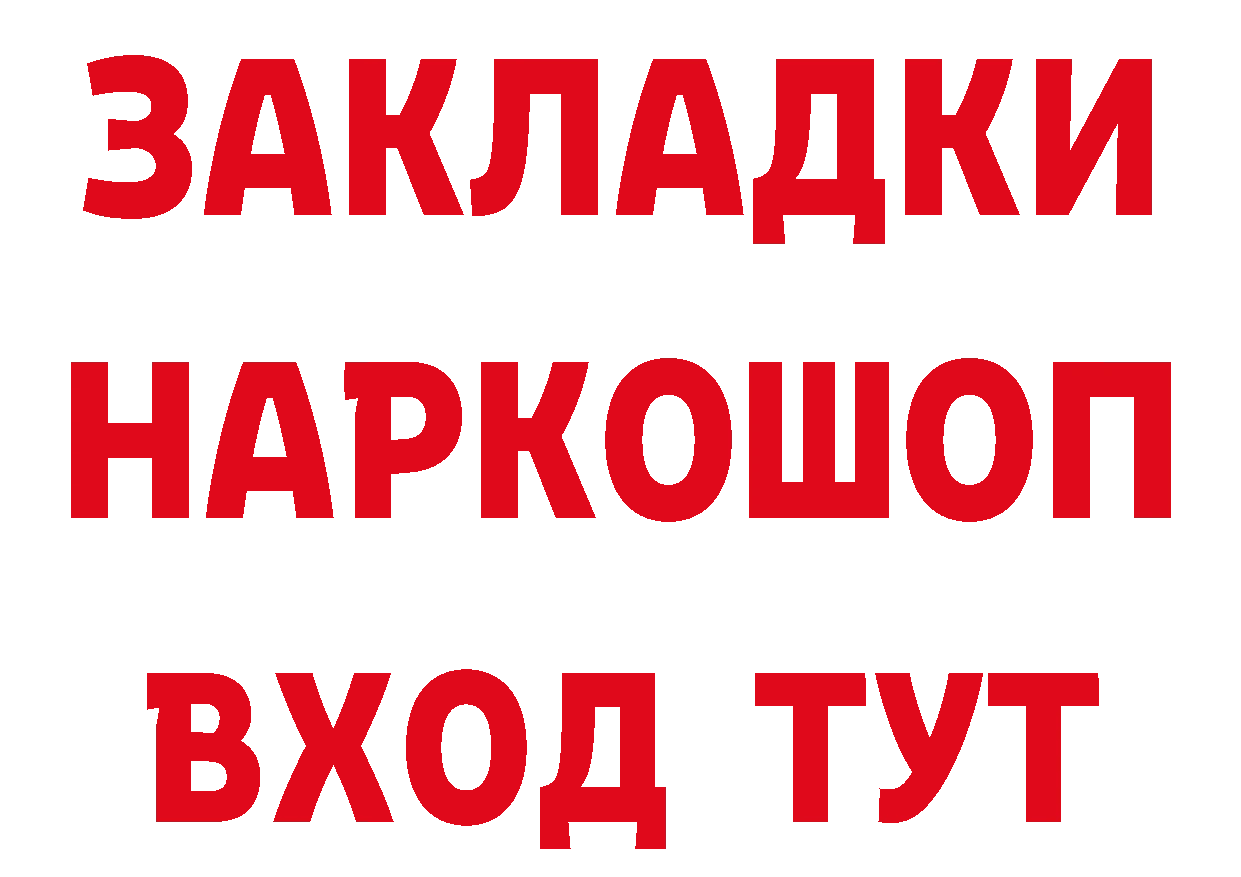 ЗАКЛАДКИ НАРКОШОП ВХОД ТУТ